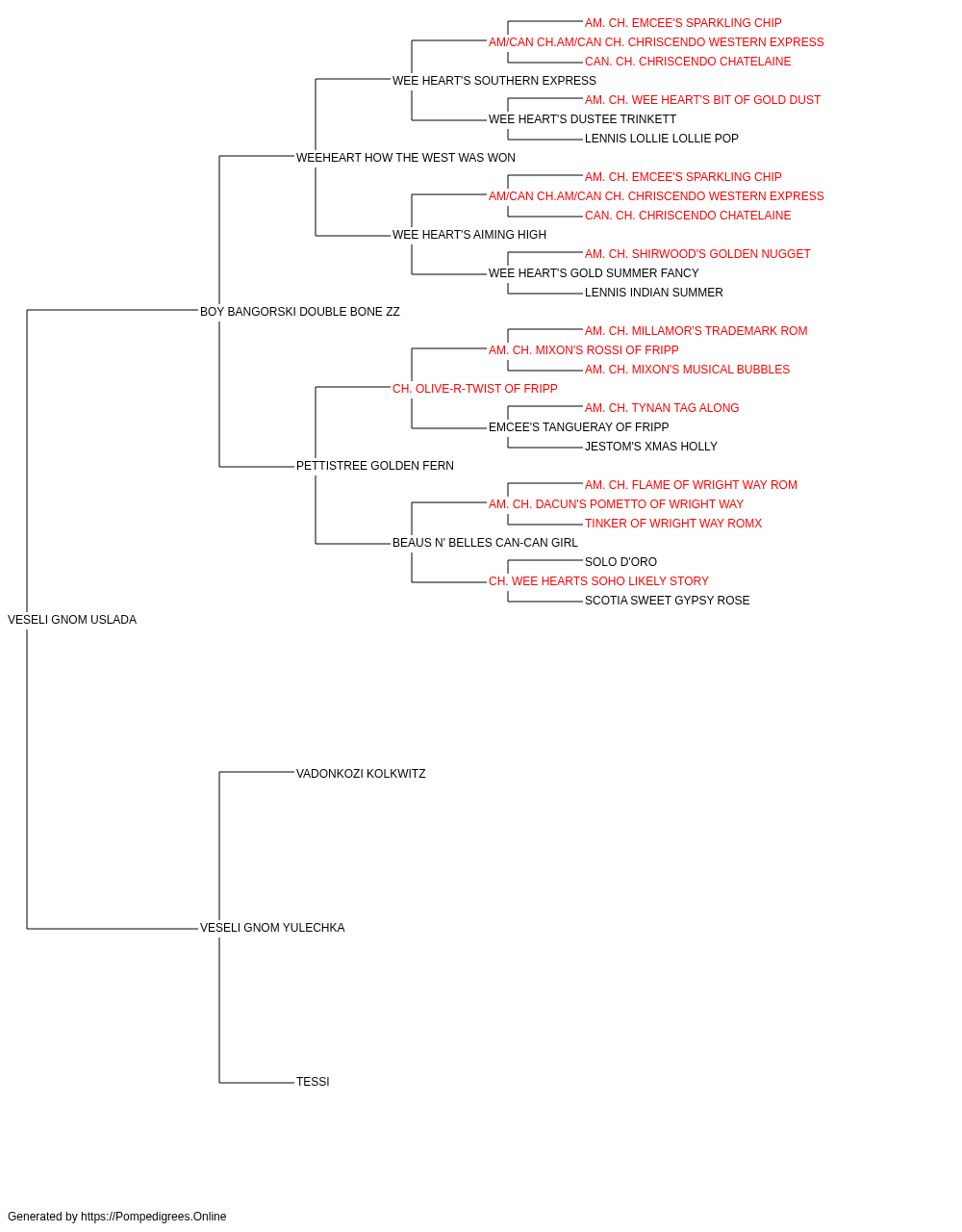 AM. CH. EMCEE'S SPARKLING CHIP
AM/CAN CH.AM/CAN CH. CHRISCENDO WESTERN EXPRESS
CAN. CH. CHRISCENDO CHATELAINE
WEE HEART'S SOUTHERN EXPRESS
AM. CH. WEE HEART'S BIT OF GOLD DUST
WEE HEART'S DUSTEE TRINKETT
LENNIS LOLLIE LOLLIE POP
WEEHEART HOW THE WEST WAS WON
AM. CH. EMCEE'S SPARKLING CHIP
AM/CAN CH.AM/CAN CH. CHRISCENDO WESTERN EXPRESS
CAN. CH. CHRISCENDO CHATELAINE
WEE HEART'S AIMING HIGH
AM. CH. SHIRWOOD'S GOLDEN NUGGET
WEE HEART'S GOLD SUMMER FANCY
LENNIS INDIAN SUMMER
BOY BANGORSKI DOUBLE BONE ZZ
AM. CH. MILLAMOR'S TRADEMARK ROM
AM. CH. MIXON'S ROSSI OF FRIPP
AM. CH. MIXON'S MUSICAL BUBBLES
CH. OLIVE-R-TWIST OF FRIPP
AM. CH. TYNAN TAG ALONG
EMCEE'S TANGUERAY OF FRIPP
JESTOM'S XMAS HOLLY
PETTISTREE GOLDEN FERN
AM. CH. FLAME OF WRIGHT WAY ROM
AM. CH. DACUN'S POMETTO OF WRIGHT WAY
TINKER OF WRIGHT WAY ROMX
BEAUS N' BELLES CAN-CAN GIRL
SOLO D'ORO
CH. WEE HEARTS SOHO LIKELY STORY
SCOTIA SWEET GYPSY ROSE
VESELI GNOM USLADA
VADONKOZI KOLKWITZ
VESELI GNOM YULECHKA
TESSI

Generated by https://Pompedigrees.Online